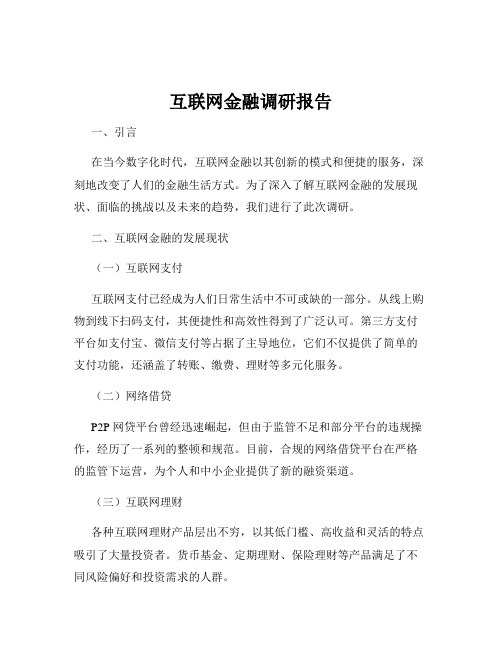 互联网金融调研报告

一、引言

在当今数字化时代，互联网金融以其创新的模式和便捷的服务，深刻地改变了人们的金融生活方式。为了深入了解互联网金融的发展现状、面临的挑战以及未来的趋势，我们进行了此次调研。

二、互联网金融的发展现状

（一）互联网支付

互联网支付已经成为人们日常生活中不可或缺的一部分。从线上购物到线下扫码支付，其便捷性和高效性得到了广泛认可。第三方支付平台如支付宝、微信支付等占据了主导地位，它们不仅提供了简单的支付功能，还涵盖了转账、缴费、理财等多元化服务。

（二）网络借贷

P2P 网贷平台曾经迅速崛起，但由于监管不足和部分平台的违规操作，经历了一系列的整顿和规范。目前，合规的网络借贷平台在严格的监管下运营，为个人和中小企业提供了新的融资渠道。

（三）互联网理财

各种互联网理财产品层出不穷，以其低门槛、高收益和灵活的特点吸引了大量投资者。货币基金、定期理财、保险理财等产品满足了不同风险偏好和投资需求的人群。